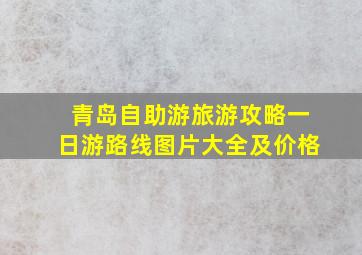 青岛自助游旅游攻略一日游路线图片大全及价格